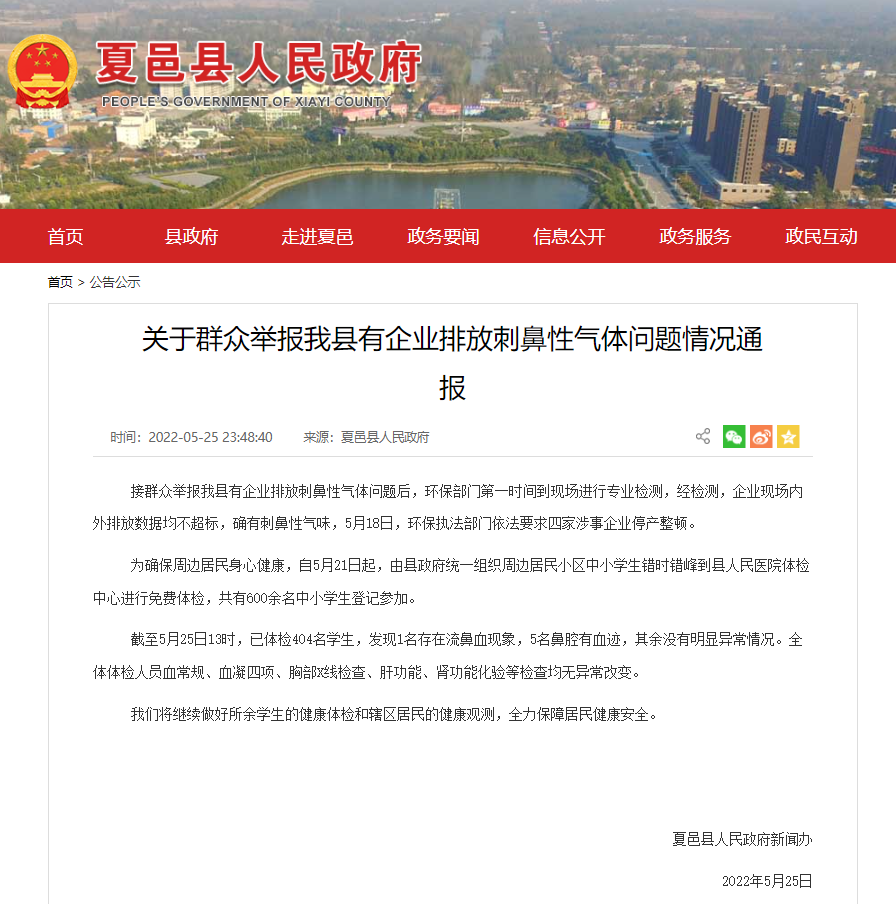 夏邑县人民政府
PEOPLE'S GOVERNMENT OF XIAYI COUNTY

首页 县政府 走进夏邑 政务要闻 信息公开 政务服务 政民互动

首页 > 公告公示

关于群众举报我县有企业排放刺鼻性气体问题情况通报

时间：2022-05-25 23:48:40 来源：夏邑县人民政府

接群众举报我县有企业排放刺鼻性气体问题后，环保部门第一时间到现场进行专业检测，经检测，企业现场内外排放数据均不超标，确有刺鼻性气味，5月18日，环保执法部门依法要求四家涉事企业停产整顿。

为确保周边居民身心健康，自5月21日起，由县政府统一组织周边居民小区中小学生错时错峰到县人民医院体检中心进行免费体检，共有600余名中小学生登记参加。

截至5月25日13时，已体检404名学生，发现1名存在流鼻血现象，5名鼻腔有血迹，其余没有明显异常情况。全体体检人员血常规、血凝四项、胸部X线检查、肝功能、肾功能化验等检查均无异常改变。

我们将继续做好所余学生的健康体检和辖区居民的健康观测，全力保障居民健康安全。

夏邑县人民政府新闻办

2022年5月25日